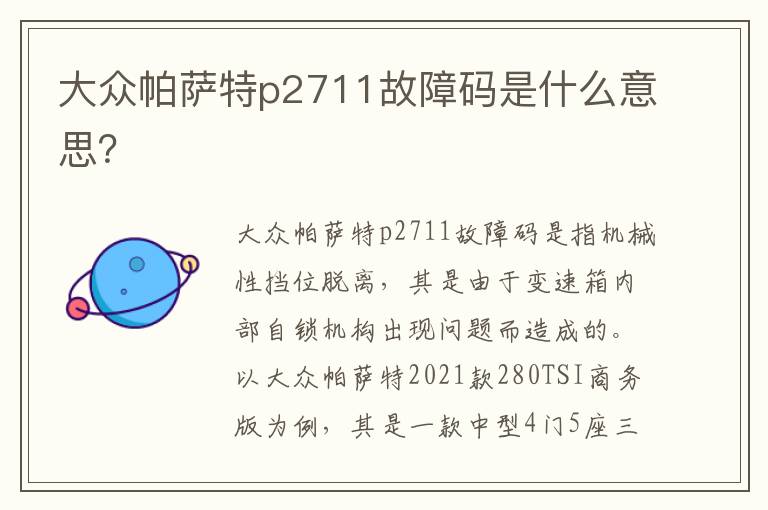 大众帕萨特p2711故障码是什么意思?

大众帕萨特p2711故障码是指机械性挡位脱离，其是由于变速箱内部自锁机构出现问题而造成的。以大众帕萨特2021款280TSI商务版为例，其是一款中型4门5座三